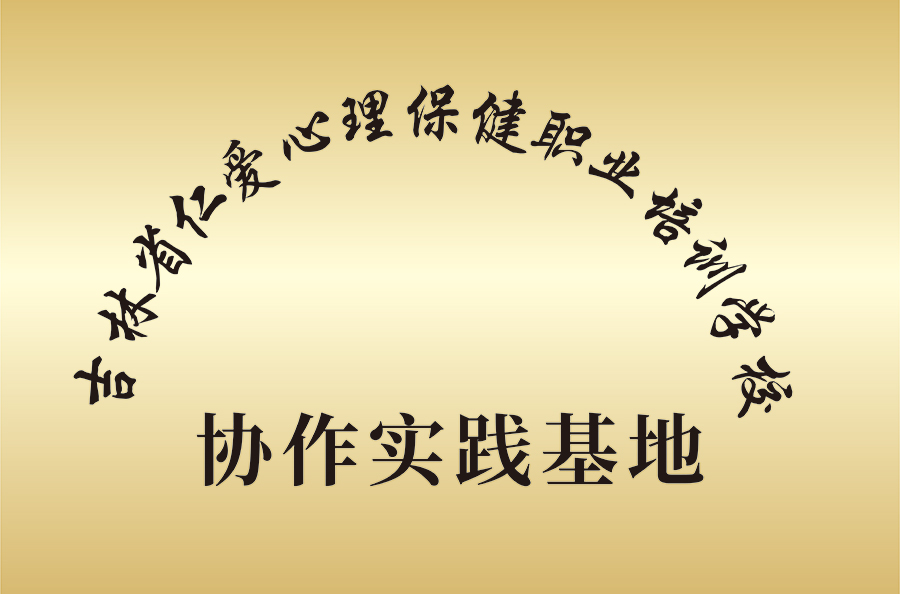 吉林省仁爱心理保健职业培训学校

协作实践基地